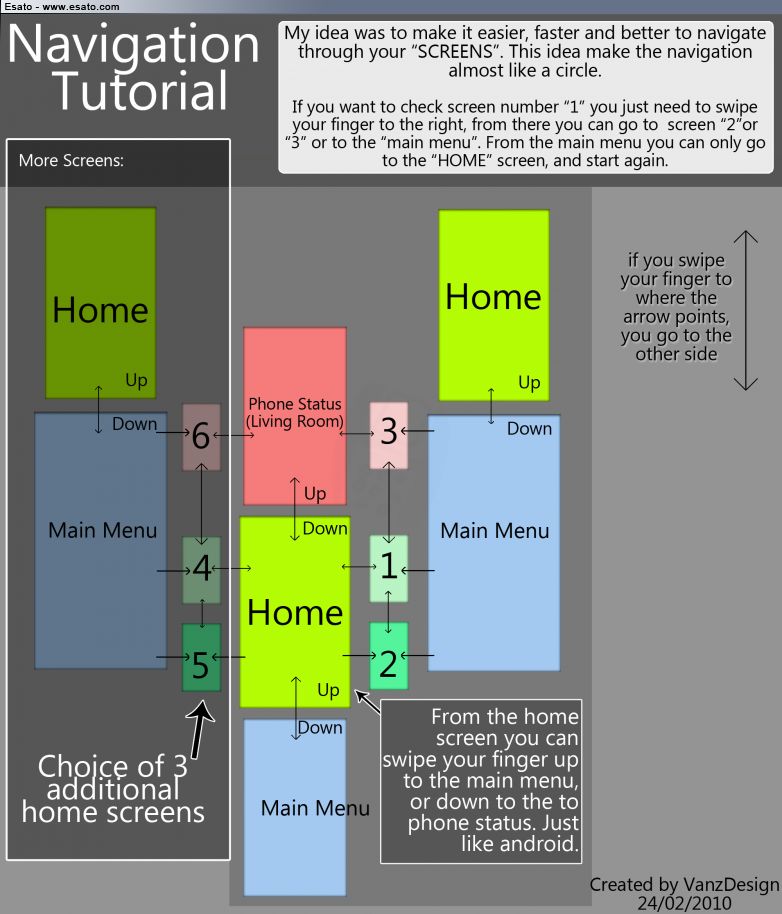 Esato - www.esato.com

Navigation Tutorial

My idea was to make it easier, faster and better to navigate through your "SCREENS". This idea make the navigation almost like a circle.

If you want to check screen number "1" you just need to swipe your finger to the right, from there you can go to screen "2"or "3" or to the "main menu". From the main menu you can only go to the "HOME" screen, and start again.

More Screens:

Home

Up

Down

Main Menu

6

4

5

Choice of 3 additional home screens

Phone Status (Living Room)

Up

Down

Home

Up

Down

Main Menu

3

1

2

Home

Up

Down

Main Menu

if you swipe your finger to where the arrow points, you go to the other side

From the home screen you can swipe your finger up to the main menu, or down to the to phone status. Just like android.

Created by VanzDesign 24/02/2010